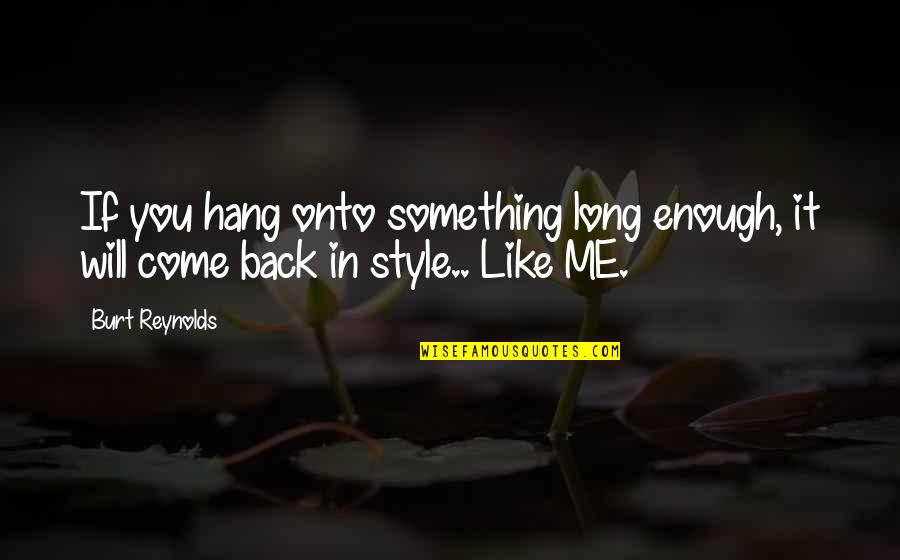 If you hang onto something long enough, it will come back in style.. Like ME.

Burt Reynolds

WISEFAMOUSQUOTES.COM